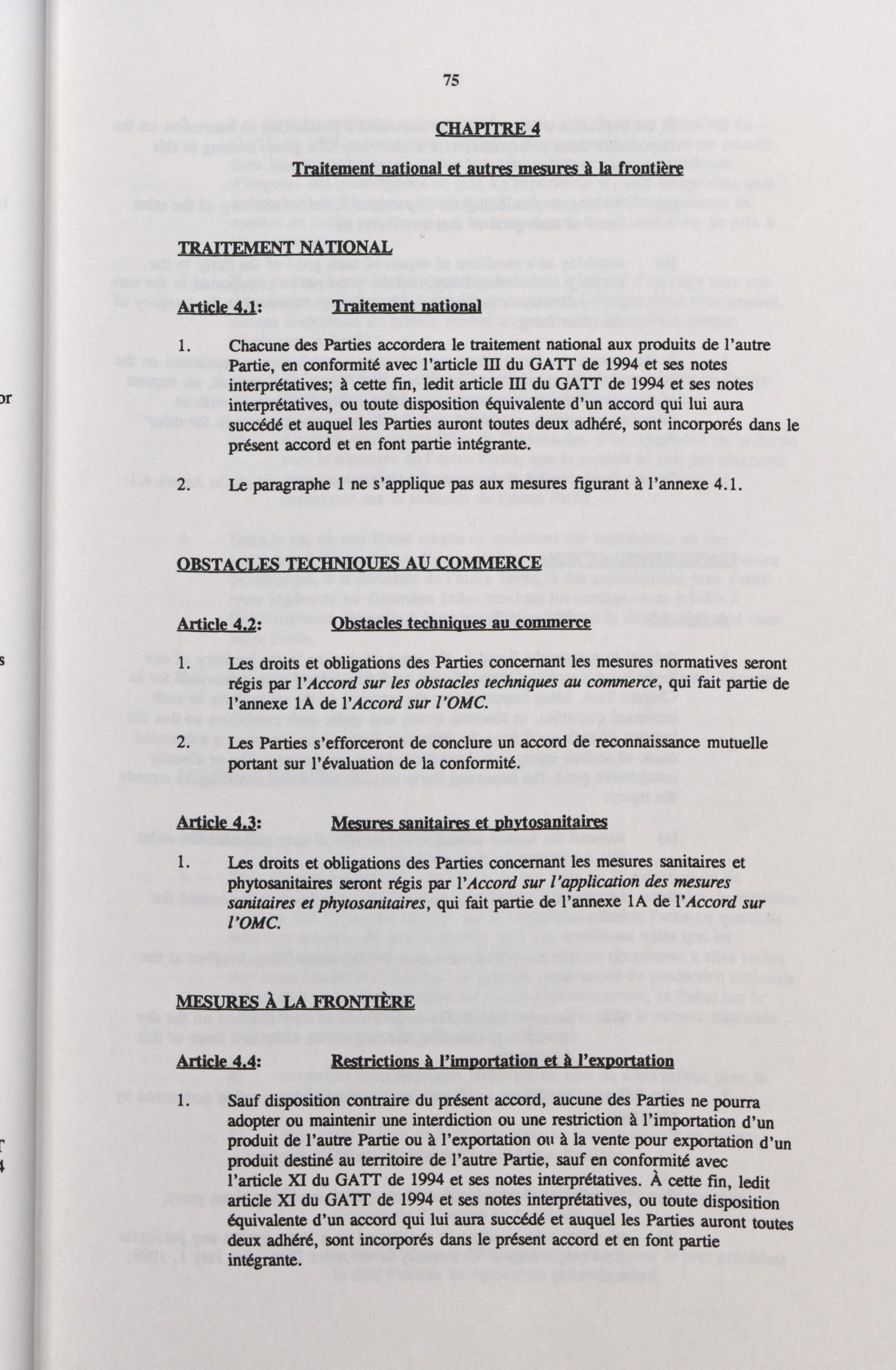 75

CHAPITRE 4

Traitement national et autres mesures à la frontière

TRAITEMENT NATIONAL

Article 4.1: Traitement national

1. Chacune des Parties accordera le traitement national aux produits de l'autre Partie, en conformité avec l'article III du GATT de 1994 et ses notes interprétatives; à cette fin, ledit article III du GATT de 1994 et ses notes interprétatives, ou toute disposition équivalente d'un accord qui lui aura succédé et auquel les Parties auront toutes deux adhéré, sont incorporés dans le présent accord et en font partie intégrante.

2. Le paragraphe 1 ne s'applique pas aux mesures figurant à l'annexe 4.1.

OBSTACLES TECHNIQUES AU COMMERCE

Article 4.2: Obstacles techniques au commerce

1. Les droits et obligations des Parties concernant les mesures normatives seront régis par l'Accord sur les obstacles techniques au commerce, qui fait partie de l'annexe 1A de l'Accord sur l'OMC.

2. Les Parties s'efforceront de conclure un accord de reconnaissance mutuelle portant sur l'évaluation de la conformité.

Article 4.3: Mesures sanitaires et phytosanitaires

1. Les droits et obligations des Parties concernant les mesures sanitaires et phytosanitaires seront régis par l'Accord sur l'application des mesures sanitaires et phytosanitaires, qui fait partie de l'annexe 1A de l'Accord sur l'OMC.

MESURES À LA FRONTIÈRE

Article 4.4: Restrictions à l'importation et à l'exportation

1. Sauf disposition contraire du présent accord, aucune des Parties ne pourra adopter ou maintenir une interdiction ou une restriction à l'importation d'un produit de l'autre Partie ou à l'exportation ou à la vente pour exportation d'un produit destiné au territoire de l'autre Partie, sauf en conformité avec l'article XI du GATT de 1994 et ses notes interprétatives. À cette fin, ledit article XI du GATT de 1994 et ses notes interprétatives, ou toute disposition équivalente d'un accord qui lui aura succédé et auquel les Parties auront toutes deux adhéré, sont incorporés dans le présent accord et en font partie intégrante.